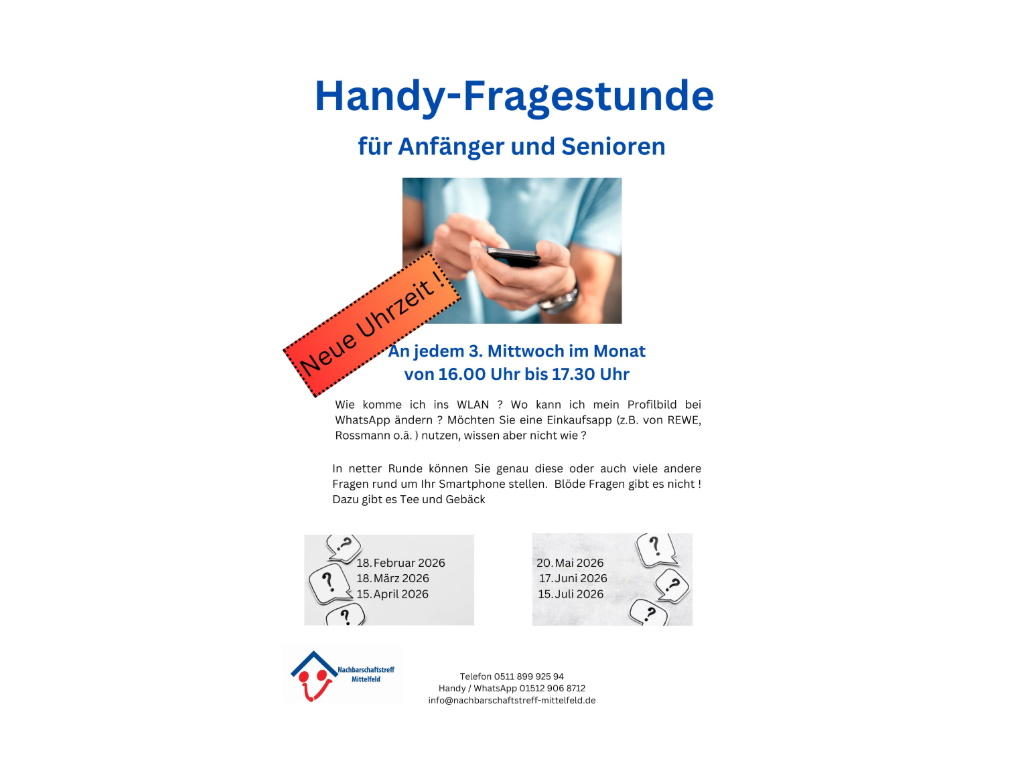 Handy-Fragestunde

für Anfänger und Senioren

Neue Uhrzeit !

An jedem 3. Mittwoch im Monat
von 16.00 Uhr bis 17.30 Uhr

Wie komme ich ins WLAN ? Wo kann ich mein Profilbild bei WhatsApp ändern ? Möchten Sie eine Einkaufsapp (z.B. von REWE, Rossmann o.ä. ) nutzen, wissen aber nicht wie ?

In netter Runde können Sie genau diese oder auch viele andere Fragen rund um Ihr Smartphone stellen. Blöde Fragen gibt es nicht ! Dazu gibt es Tee und Gebäck

18. Februar 2026
18. März 2026
15. April 2026

20. Mai 2026
17. Juni 2026
15. Juli 2026

Nachbarschaftstreff
Mittelfeld

Telefon 0511 899 925 94
Handy / WhatsApp 01512 906 8712
info@nachbarschaftstreff-mittelfeld.de